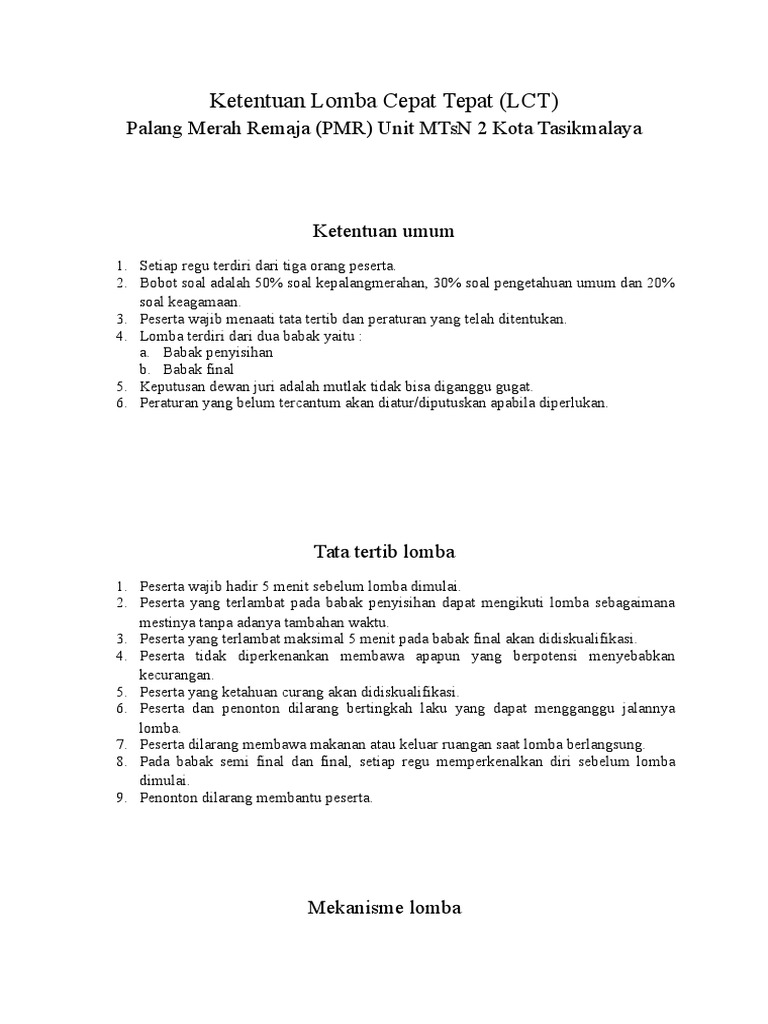 Ketentuan Lomba Cepat Tepat (LCT)

Palang Merah Remaja (PMR) Unit MTsN 2 Kota Tasikmalaya

Ketentuan umum

1. Setiap regu terdiri dari tiga orang peserta.
2. Bobot soal adalah 50% soal kepalangmerahan, 30% soal pengetahuan umum dan 20% soal keagamaan.
3. Peserta wajib menaati tata tertib dan peraturan yang telah ditentukan.
4. Lomba terdiri dari dua babak yaitu :
a. Babak penyisihan
b. Babak final
5. Keputusan dewan juri adalah mutlak tidak bisa diganggu gugat.
6. Peraturan yang belum tercantum akan diatur/diputuskan apabila diperlukan.

Tata tertib lomba

1. Peserta wajib hadir 5 menit sebelum lomba dimulai.
2. Peserta yang terlambat pada babak penyisihan dapat mengikuti lomba sebagaimana mestinya tanpa adanya tambahan waktu.
3. Peserta yang terlambat maksimal 5 menit pada babak final akan didiskualifikasi.
4. Peserta tidak diperkenankan membawa apapun yang berpotensi menyebabkan kecurangan.
5. Peserta yang ketahuan curang akan didiskualifikasi.
6. Peserta dan penonton dilarang bertingkah laku yang dapat mengganggu jalannya lomba.
7. Peserta dilarang membawa makanan atau keluar ruangan saat lomba berlangsung.
8. Pada babak semi final dan final, setiap regu memperkenalkan diri sebelum lomba dimulai.
9. Penonton dilarang membantu peserta.

Mekanisme lomba